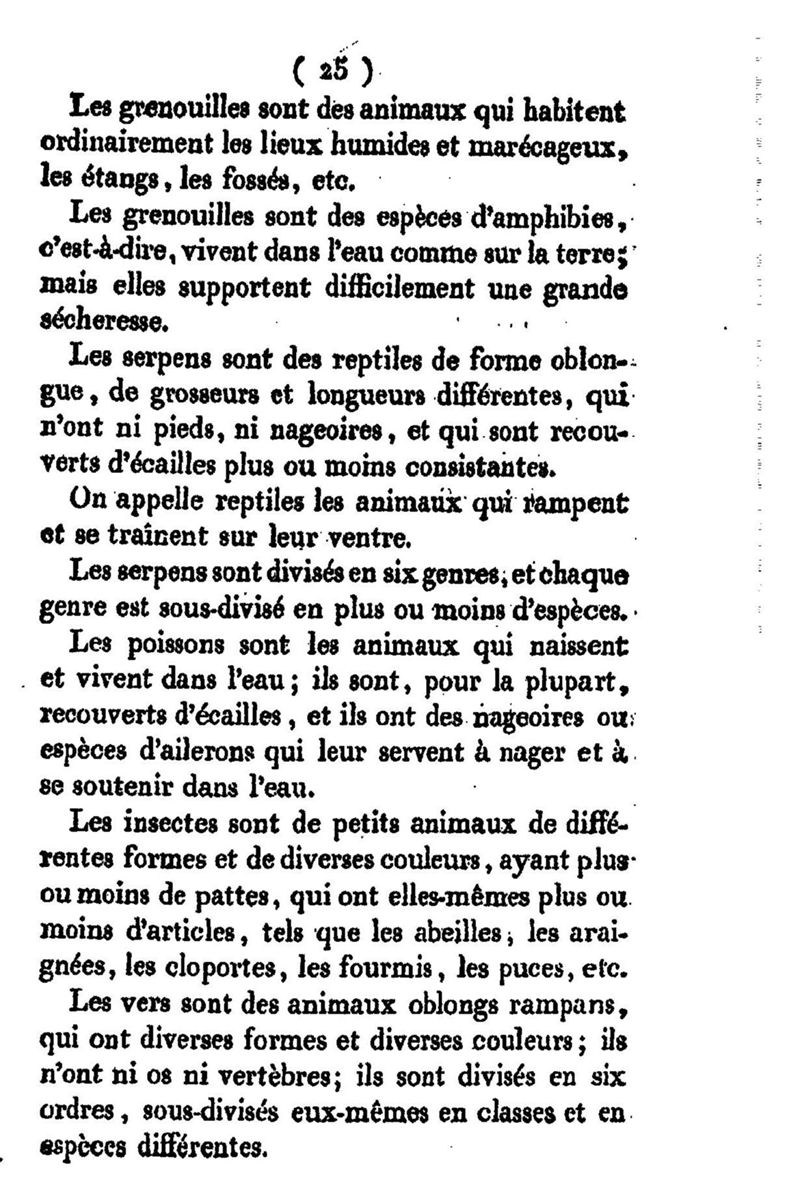 ( 25 )

Les grenouilles sont des animaux qui habitent ordinairement les lieux humides et marécageux, les étangs, les fossés, etc.

Les grenouilles sont des espèces d'amphibies, c'est-à-dire, vivent dans l'eau comme sur la terre; mais elles supportent difficilement une grande sécheresse.

Les serpens sont des reptiles de forme oblongue, de grosseurs et longueurs différentes, qui n'ont ni pieds, ni nageoires, et qui sont recouverts d'écailles plus ou moins consistantes.

On appelle reptiles les animaux qui rampent et se traînent sur leur ventre.

Les serpens sont divisés en six genres, et chaque genre est sous-divisé en plus ou moins d'espèces.

Les poissons sont les animaux qui naissent et vivent dans l'eau; ils sont, pour la plupart, recouverts d'écailles, et ils ont des nageoires ou espèces d'ailerons qui leur servent à nager et à se soutenir dans l'eau.

Les insectes sont de petits animaux de différentes formes et de diverses couleurs, ayant plus ou moins de pattes, qui ont elles-mêmes plus ou moins d'articles, tels que les abeilles, les araignées, les cloportes, les fourmis, les puces, etc.

Les vers sont des animaux oblongs rampans, qui ont diverses formes et diverses couleurs; ils n'ont ni os ni vertèbres; ils sont divisés en six ordres, sous-divisés eux-mêmes en classes et en espèces différentes.